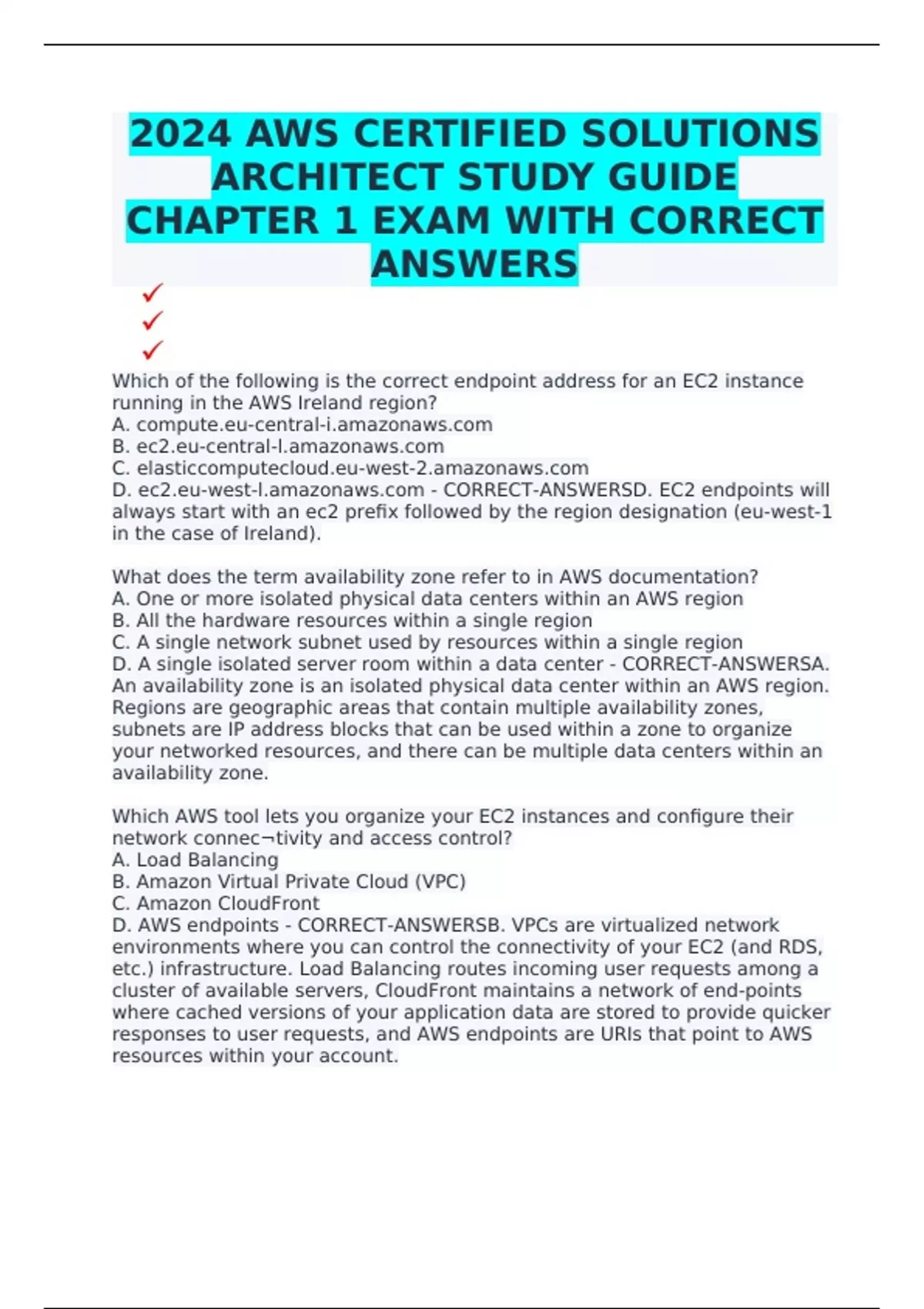 2024 AWS CERTIFIED SOLUTIONS ARCHITECT STUDY GUIDE CHAPTER 1 EXAM WITH CORRECT ANSWERS

✓
✓
✓

Which of the following is the correct endpoint address for an EC2 instance running in the AWS Ireland region?
A. compute.eu-central-i.amazonaws.com
B. ec2.eu-central-l.amazonaws.com
C. elasticcomputecloud.eu-west-2.amazonaws.com
D. ec2.eu-west-l.amazonaws.com - CORRECT-ANSWERSD. EC2 endpoints will always start with an ec2 prefix followed by the region designation (eu-west-1 in the case of Ireland).

What does the term availability zone refer to in AWS documentation?
A. One or more isolated physical data centers within an AWS region
B. All the hardware resources within a single region
C. A single network subnet used by resources within a single region
D. A single isolated server room within a data center - CORRECT-ANSWERSA. An availability zone is an isolated physical data center within an AWS region. Regions are geographic areas that contain multiple availability zones, subnets are IP address blocks that can be used within a zone to organize your networked resources, and there can be multiple data centers within an availability zone.

Which AWS tool lets you organize your EC2 instances and configure their network connec¬tivity and access control?
A. Load Balancing
B. Amazon Virtual Private Cloud (VPC)
C. Amazon CloudFront
D. AWS endpoints - CORRECT-ANSWERSB. VPCs are virtualized network environments where you can control the connectivity of your EC2 (and RDS, etc.) infrastructure. Load Balancing routes incoming user requests among a cluster of available servers, CloudFront maintains a network of end-points where cached versions of your application data are stored to provide quicker responses to user requests, and AWS endpoints are URIs that point to AWS resources within your account.